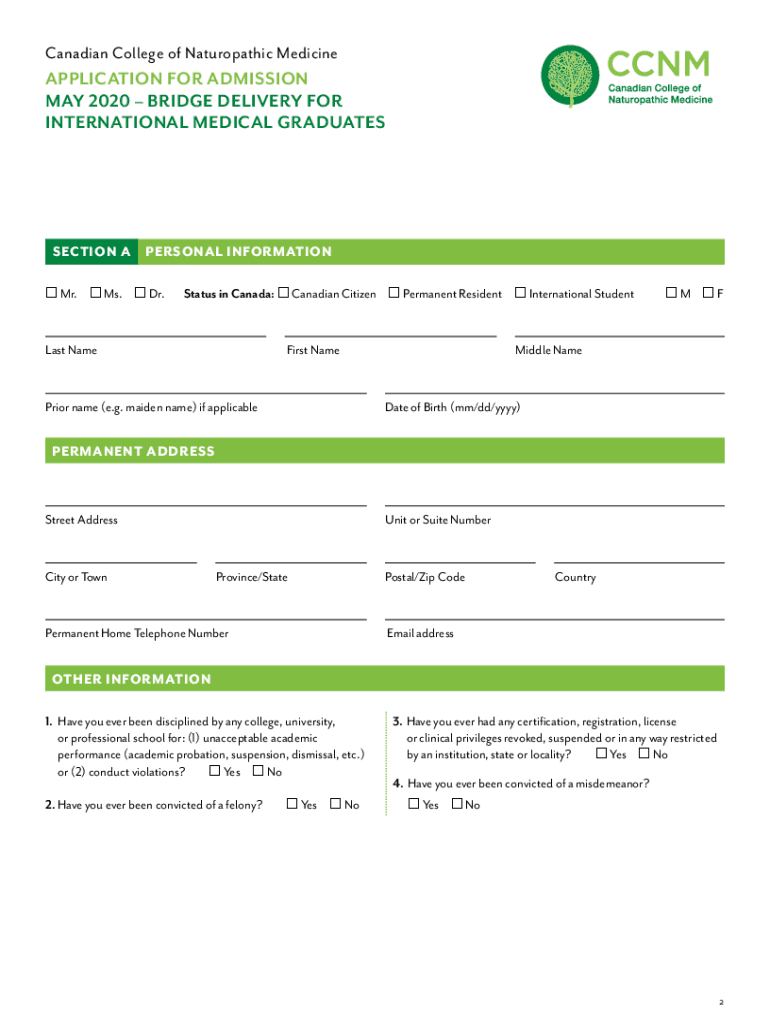 Canadian College of Naturopathic Medicine

APPLICATION FOR ADMISSION
MAY 2020 – BRIDGE DELIVERY FOR INTERNATIONAL MEDICAL GRADUATES

CCNM
Canadian College of Naturopathic Medicine

SECTION A PERSONAL INFORMATION

☐ Mr. ☐ Ms. ☐ Dr. Status in Canada: ☐ Canadian Citizen ☐ Permanent Resident ☐ International Student ☐ M ☐ F

Last Name First Name Middle Name

Prior name (e.g. maiden name) if applicable Date of Birth (mm/dd/yyyy)

PERMANENT ADDRESS

Street Address Unit or Suite Number

City or Town Province/State Postal/Zip Code Country

Permanent Home Telephone Number Email address

OTHER INFORMATION

1. Have you ever been disciplined by any college, university, or professional school for: (1) unacceptable academic performance (academic probation, suspension, dismissal, etc.) or (2) conduct violations? ☐ Yes ☐ No

2. Have you ever been convicted of a felony? ☐ Yes ☐ No

3. Have you ever had any certification, registration, license or clinical privileges revoked, suspended or in any way restricted by an institution, state or locality? ☐ Yes ☐ No

4. Have you ever been convicted of a misdemeanor?
☐ Yes ☐ No

2